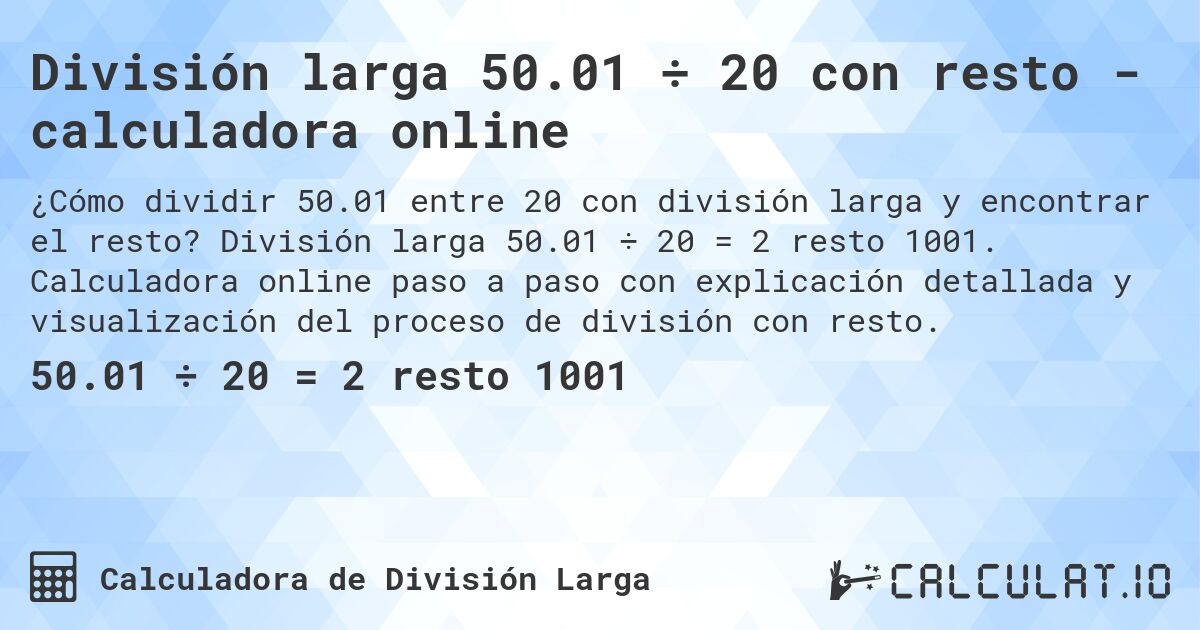 División larga 50.01 ÷ 20 con resto - calculadora online

¿Cómo dividir 50.01 entre 20 con división larga y encontrar el resto? División larga 50.01 ÷ 20 = 2 resto 1001. Calculadora online paso a paso con explicación detallada y visualización del proceso de división con resto.

50.01 ÷ 20 = 2 resto 1001

Calculadora de División Larga

CALCULAT.IO